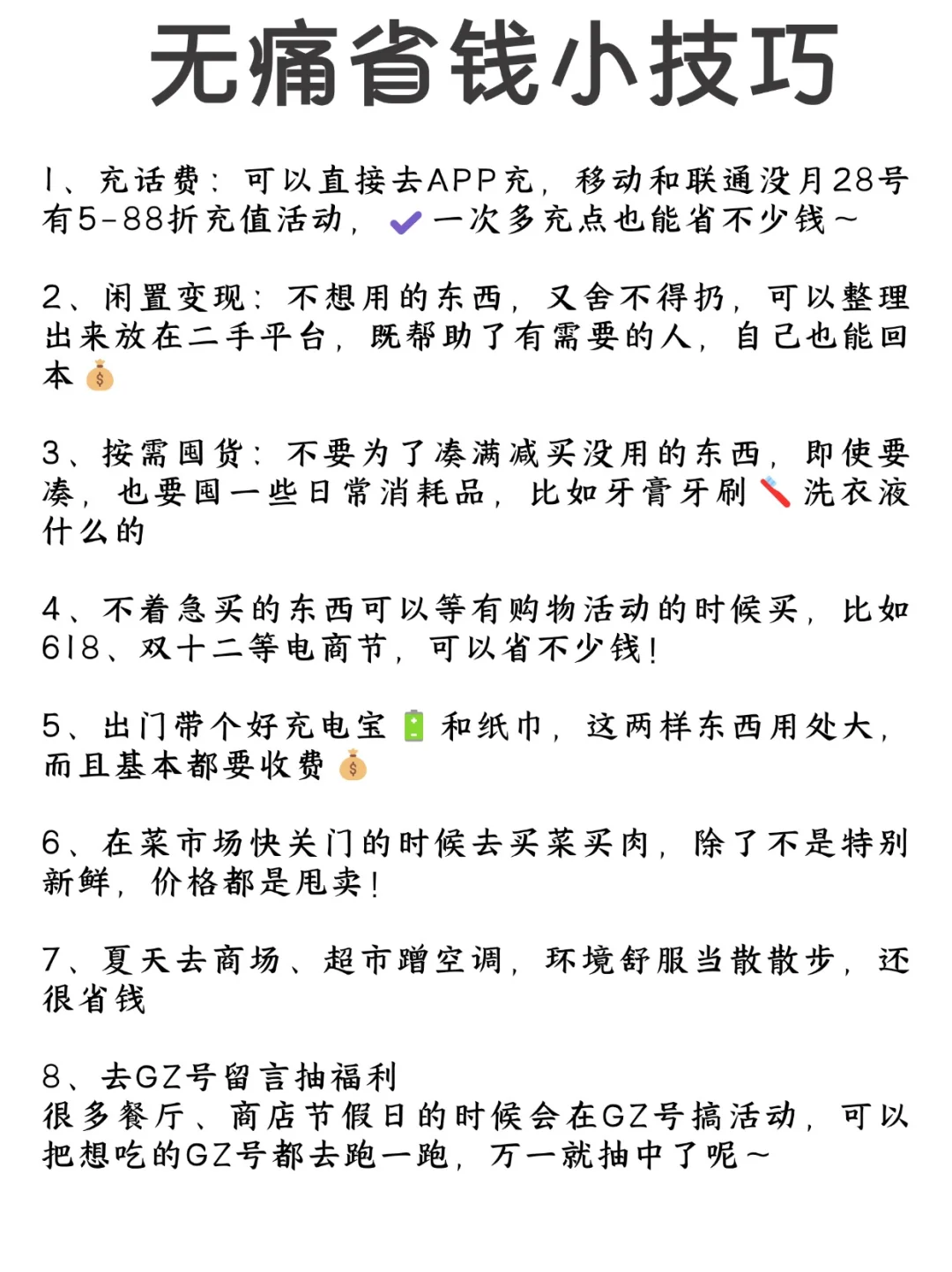 无痛省钱小技巧

1、充话费：可以直接去APP充，移动和联通没月28号有5-88折充值活动，✔一次多充点也能省不少钱～

2、闲置变现：不想用的东西，又舍不得扔，可以整理出来放在二手平台，既帮助了有需要的人，自己也能回本💰

3、按需囤货：不要为了凑满减买没用的东西，即使要凑，也要囤一些日常消耗品，比如牙膏牙刷🪥洗衣液什么的

4、不着急买的东西可以等有购物活动的时候买，比如618、双十二等电商节，可以省不少钱！

5、出门带个好充电宝🔋和纸巾，这两样东西用处大，而且基本都要收费💰

6、在菜市场快关门的时候去买菜买肉，除了不是特别新鲜，价格都是甩卖！

7、夏天去商场、超市蹭空调，环境舒服当散散步，还很省钱

8、去GZ号留言抽福利
很多餐厅、商店节假日的时候会在GZ号搞活动，可以把想吃的GZ号都去跑一跑，万一就抽中了呢～